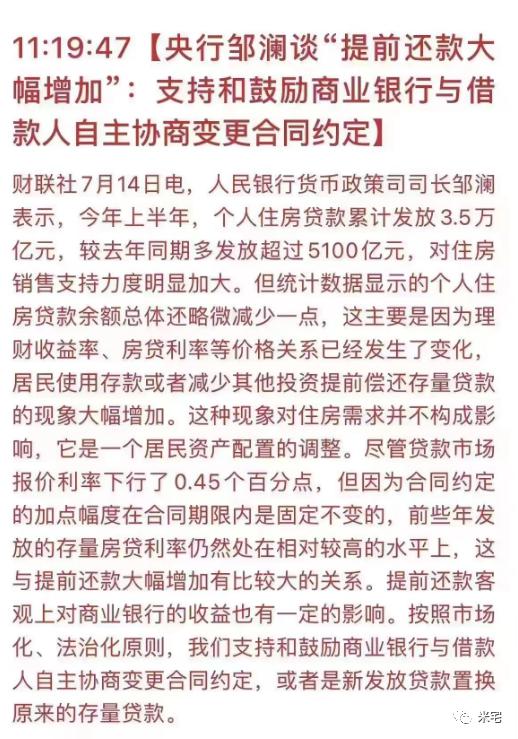 11:19:47【央行邹澜谈“提前还款大幅增加”：支持和鼓励商业银行与借款人自主协商变更合同约定】

财联社7月14日电，人民银行货币政策司司长邹澜表示，今年上半年，个人住房贷款累计发放3.5万亿元，较去年同期多发放超过5100亿元，对住房销售支持力度明显加大。但统计数据显示的个人住房贷款余额总体还略微减少一点，这主要是因为理财收益率、房贷利率等价格关系已经发生了变化，居民使用存款或者减少其他投资提前偿还存量贷款的现象大幅增加。这种现象对住房需求并不构成影响，它是一个居民资产配置的调整。尽管贷款市场报价利率下行了0.45个百分点，但因为合同约定的加点幅度在合同期限内是固定不变的，前些年发放的存量房贷利率仍然处在相对较高的水平上，这与提前还款大幅增加有比较大的关系。提前还款客观上对商业银行的收益也有一定的影响。按照市场化、法治化原则，我们支持和鼓励商业银行与借款人自主协商变更合同约定，或者是新发放贷款置换原来的存量贷款。

米宅